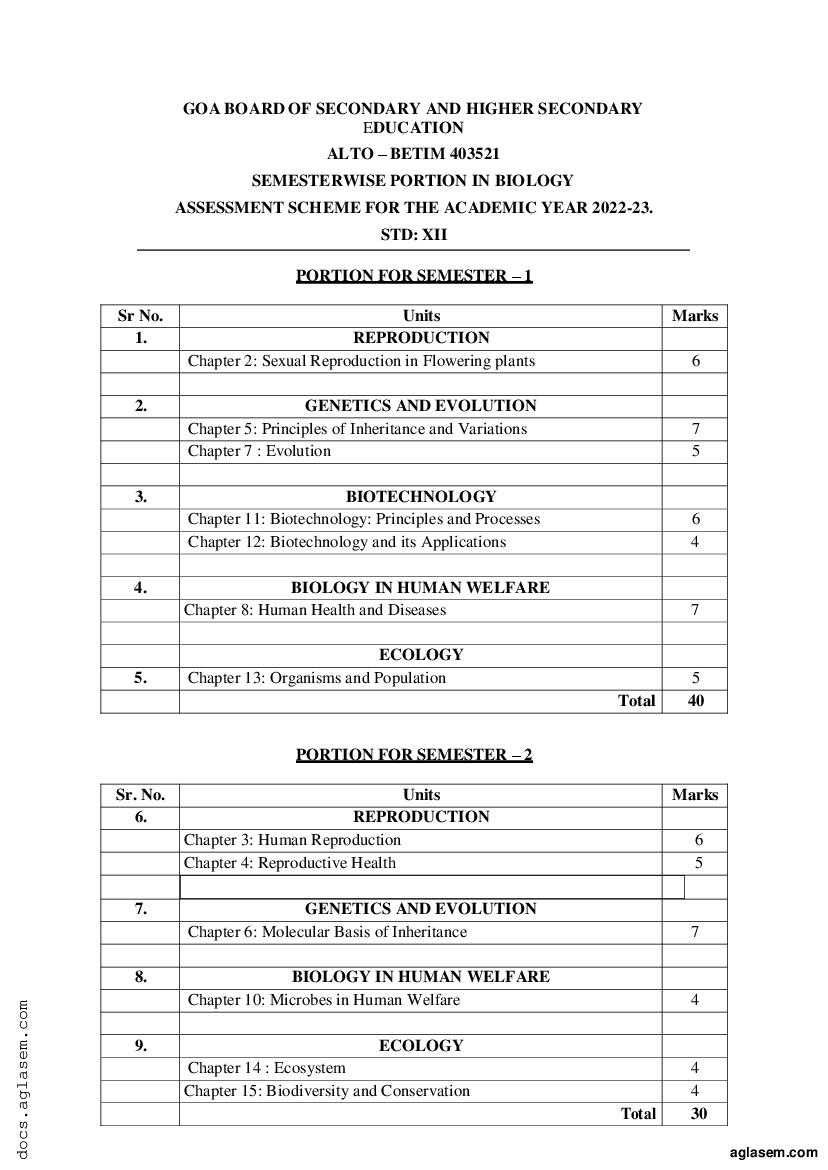 GOA BOARD OF SECONDARY AND HIGHER SECONDARY EDUCATION
ALTO – BETIM 403521
SEMESTERWISE PORTION IN BIOLOGY
ASSESSMENT SCHEME FOR THE ACADEMIC YEAR 2022-23.
STD: XII

PORTION FOR SEMESTER – 1

| Sr No. | Units | Marks |
|---|---|---|
| 1. | REPRODUCTION | |
| | Chapter 2: Sexual Reproduction in Flowering plants | 6 |
| | | |
| 2. | GENETICS AND EVOLUTION | |
| | Chapter 5: Principles of Inheritance and Variations | 7 |
| | Chapter 7 : Evolution | 5 |
| | | |
| 3. | BIOTECHNOLOGY | |
| | Chapter 11: Biotechnology: Principles and Processes | 6 |
| | Chapter 12: Biotechnology and its Applications | 4 |
| | | |
| 4. | BIOLOGY IN HUMAN WELFARE | |
| | Chapter 8: Human Health and Diseases | 7 |
| | | |
| | ECOLOGY | |
| 5. | Chapter 13: Organisms and Population | 5 |
| | Total | 40 |

PORTION FOR SEMESTER – 2

| Sr. No. | Units | Marks |
|---|---|---|
| 6. | REPRODUCTION | |
| | Chapter 3: Human Reproduction | 6 |
| | Chapter 4: Reproductive Health | 5 |
| | | |
| 7. | GENETICS AND EVOLUTION | |
| | Chapter 6: Molecular Basis of Inheritance | 7 |
| | | |
| 8. | BIOLOGY IN HUMAN WELFARE | |
| | Chapter 10: Microbes in Human Welfare | 4 |
| | | |
| 9. | ECOLOGY | |
| | Chapter 14 : Ecosystem | 4 |
| | Chapter 15: Biodiversity and Conservation | 4 |
| | Total | 30 |

docs.aglasem.com
aglasem.com